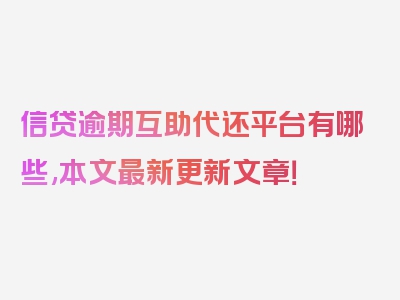 信贷逾期互助代还平台有哪些,本文最新更新文章!